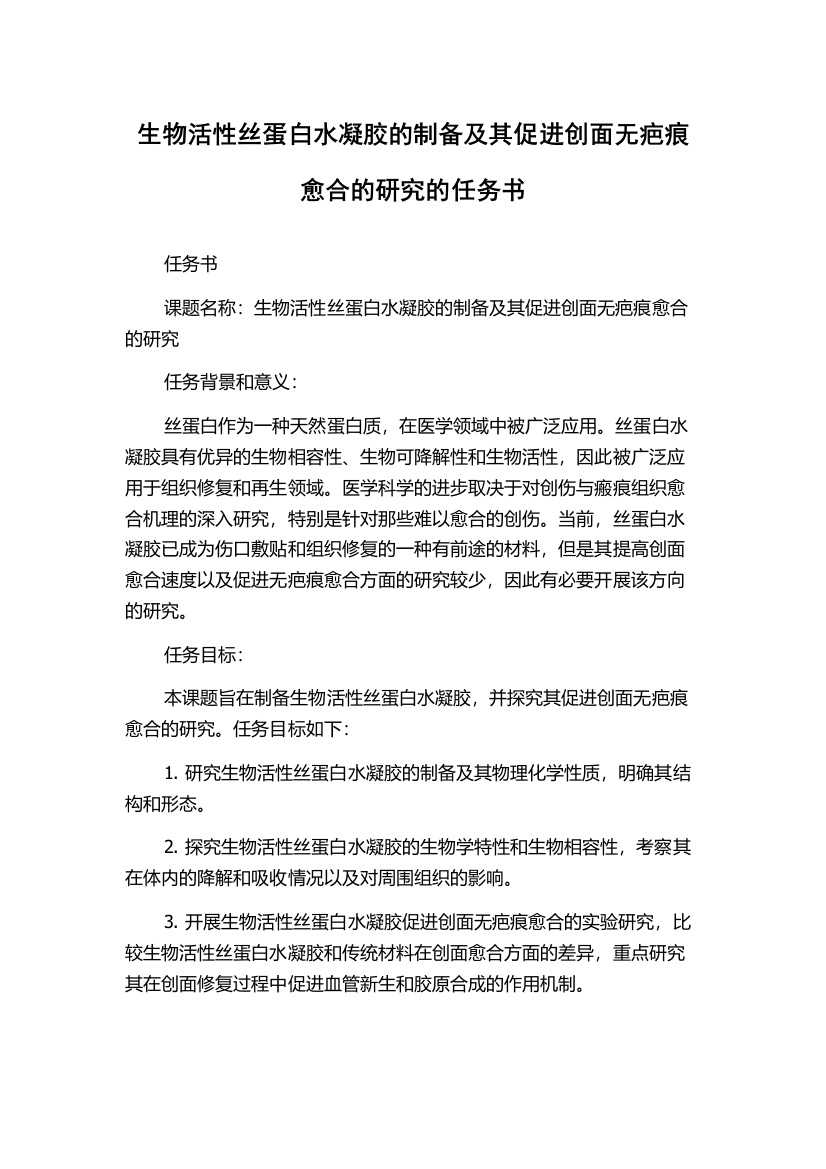 生物活性丝蛋白水凝胶的制备及其促进创面无疤痕愈合的研究的任务书

任务书

课题名称：生物活性丝蛋白水凝胶的制备及其促进创面无疤痕愈合的研究

任务背景和意义：

丝蛋白作为一种天然蛋白质，在医学领域中被广泛应用。丝蛋白水凝胶具有优异的生物相容性、生物可降解性和生物活性，因此被广泛应用于组织修复和再生领域。医学科学的进步取决于对创伤与瘢痕组织愈合机理的深入研究，特别是针对那些难以愈合的创伤。当前，丝蛋白水凝胶已成为伤口敷贴和组织修复的一种有前途的材料，但是其提高创面愈合速度以及促进无疤痕愈合方面的研究较少，因此有必要开展该方向的研究。

任务目标：

本课题旨在制备生物活性丝蛋白水凝胶，并探究其促进创面无疤痕愈合的研究。任务目标如下：

1. 研究生物活性丝蛋白水凝胶的制备及其物理化学性质，明确其结构和形态。

2. 探究生物活性丝蛋白水凝胶的生物学特性和生物相容性，考察其在体内的降解和吸收情况以及对周围组织的影响。

3. 开展生物活性丝蛋白水凝胶促进创面无疤痕愈合的实验研究，比较生物活性丝蛋白水凝胶和传统材料在创面愈合方面的差异，重点研究其在创面修复过程中促进血管新生和胶原合成的作用机制。